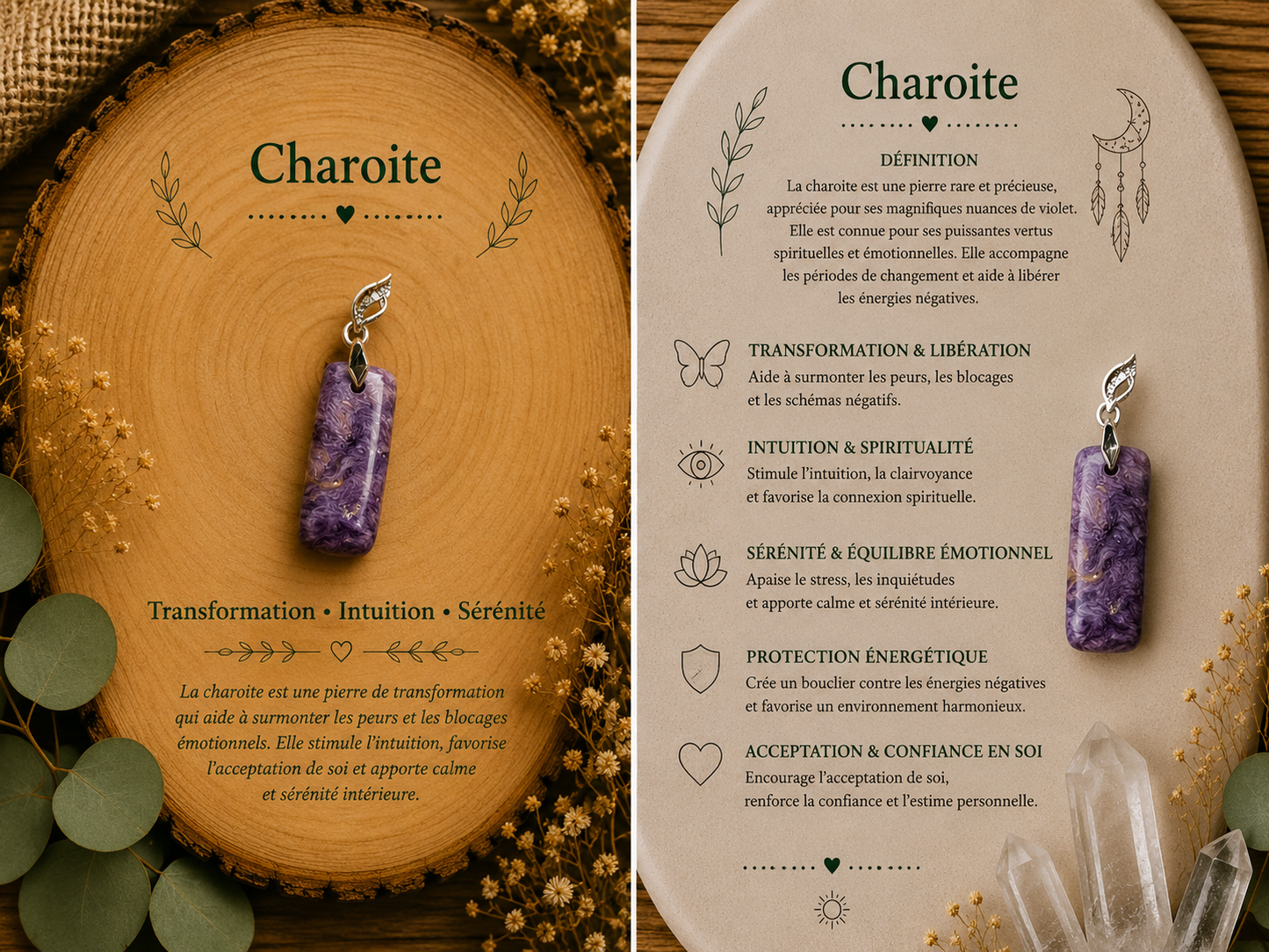 Charoite

Transformation • Intuition • Sérénité

La charoite est une pierre de transformation qui aide à surmonter les peurs et les blocages émotionnels. Elle stimule l'intuition, favorise l'acceptation de soi et apporte calme et sérénité intérieure.

Charoite

DÉFINITION

La charoite est une pierre rare et précieuse, appréciée pour ses magnifiques nuances de violet. Elle est connue pour ses puissantes vertus spirituelles et émotionnelles. Elle accompagne les périodes de changement et aide à libérer les énergies négatives.

TRANSFORMATION & LIBÉRATION
Aide à surmonter les peurs, les blocages et les schémas négatifs.

INTUITION & SPIRITUALITÉ
Stimule l'intuition, la clairvoyance et favorise la connexion spirituelle.

SÉRÉNITÉ & ÉQUILIBRE ÉMOTIONNEL
Apaise le stress, les inquiétudes et apporte calme et sérénité intérieure.

PROTECTION ÉNERGÉTIQUE
Crée un bouclier contre les énergies négatives et favorise un environnement harmonieux.

ACCEPTATION & CONFIANCE EN SOI
Encourage l'acceptation de soi, renforce la confiance et l'estime personnelle.